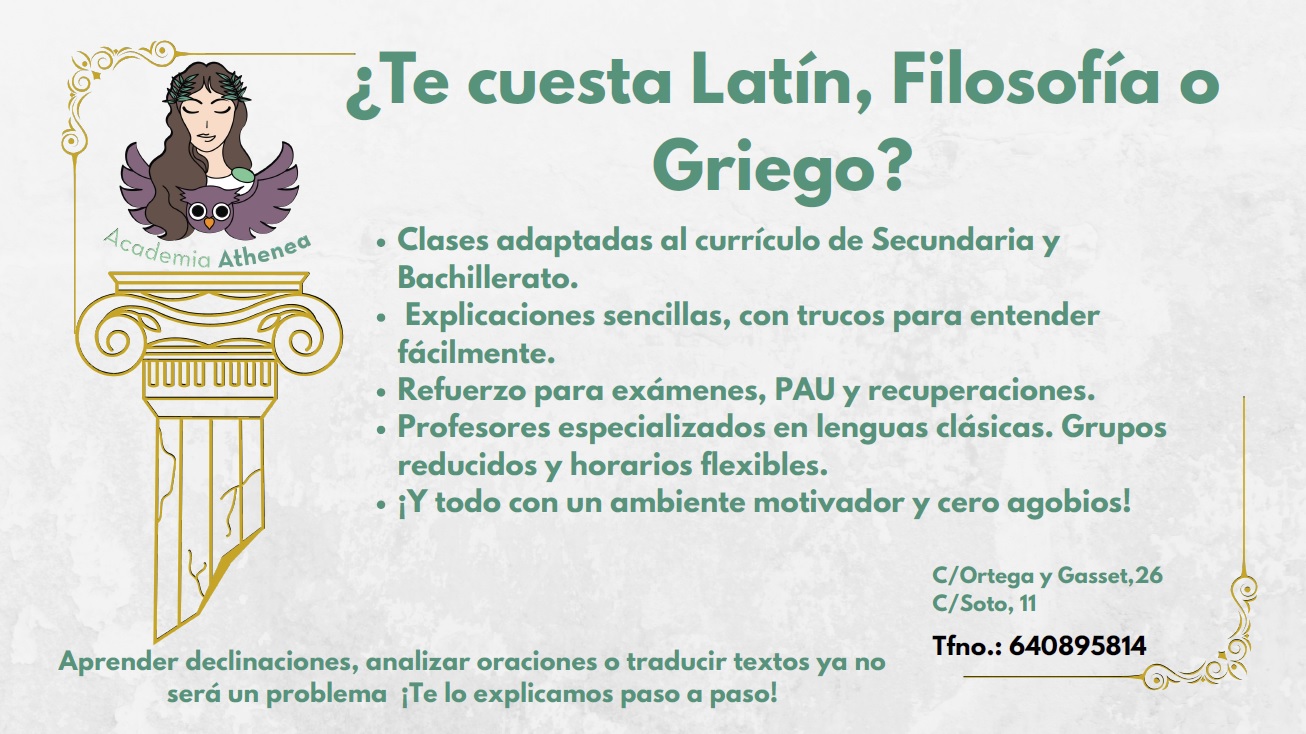 Academia Athenea

¿Te cuesta Latín, Filosofía o Griego?

• Clases adaptadas al currículo de Secundaria y Bachillerato.
• Explicaciones sencillas, con trucos para entender fácilmente.
• Refuerzo para exámenes, PAU y recuperaciones.
• Profesores especializados en lenguas clásicas. Grupos reducidos y horarios flexibles.
• ¡Y todo con un ambiente motivador y cero agobios!

C/Ortega y Gasset,26
C/Soto, 11

Tfno.: 640895814

Aprender declinaciones, analizar oraciones o traducir textos ya no será un problema ¡Te lo explicamos paso a paso!